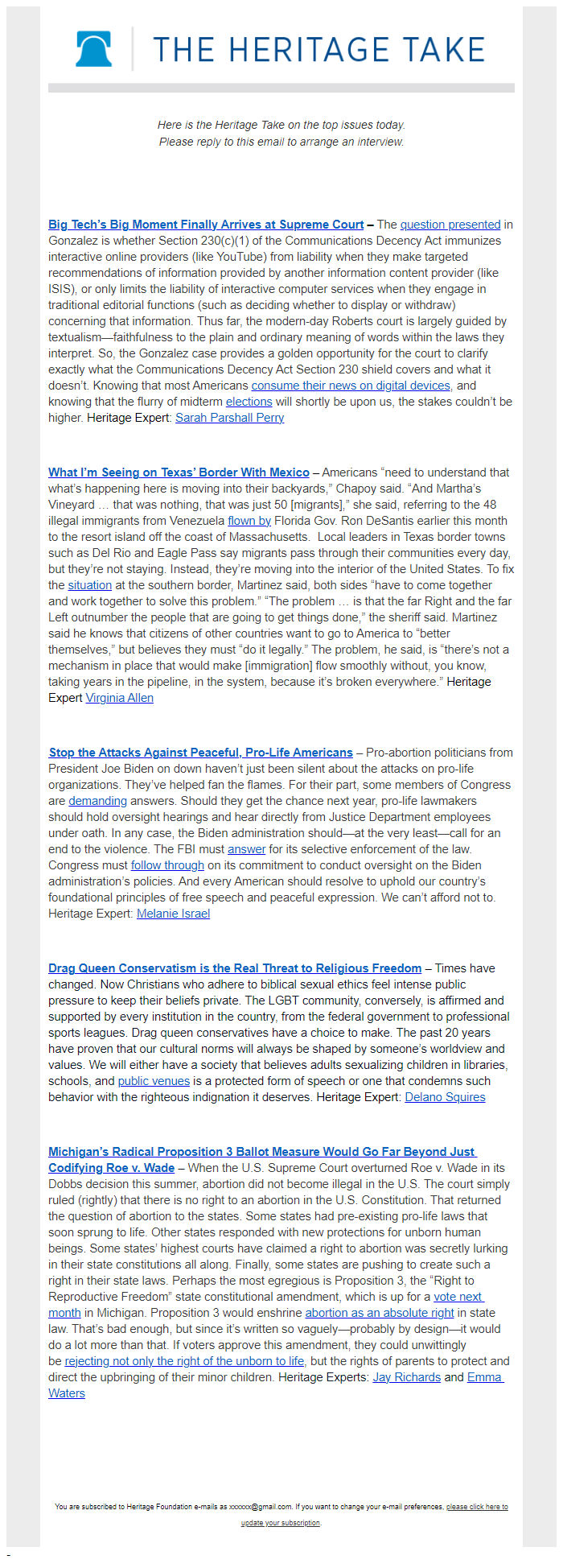 THE HERITAGE TAKE

Here is the Heritage Take on the top issues today.
Please reply to this email to arrange an interview.

Big Tech's Big Moment Finally Arrives at Supreme Court – The question presented in Gonzalez is whether Section 230(c)(1) of the Communications Decency Act immunizes interactive online providers (like YouTube) from liability when they make targeted recommendations of information provided by another information content provider (like ISIS), or only limits the liability of interactive computer services when they engage in traditional editorial functions (such as deciding whether to display or withdraw) concerning that information. Thus far, the modern-day Roberts court is largely guided by textualism—faithfulness to the plain and ordinary meaning of words within the laws they interpret. So, the Gonzalez case provides a golden opportunity for the court to clarify exactly what the Communications Decency Act Section 230 shield covers and what it doesn't. Knowing that most Americans consume their news on digital devices, and knowing that the flurry of midterm elections will shortly be upon us, the stakes couldn't be higher. Heritage Expert: Sarah Parshall Perry

What I'm Seeing on Texas' Border With Mexico – Americans "need to understand that what's happening here is moving into their backyards," Chapoy said. "And Martha's Vineyard … that was nothing, that was just 50 [migrants]," she said, referring to the 48 illegal immigrants from Venezuela flown by Florida Gov. Ron DeSantis earlier this month to the resort island off the coast of Massachusetts. Local leaders in Texas border towns such as Del Rio and Eagle Pass say migrants pass through their communities every day, but they're not staying. Instead, they're moving into the interior of the United States. To fix the situation at the southern border, Martinez said, both sides "have to come together and work together to solve this problem." "The problem … is that the far Right and the far Left outnumber the people that are going to get things done," the sheriff said. Martinez said he knows that citizens of other countries want to go to America to "better themselves," but believes they must "do it legally." The problem, he said, is "there's not a mechanism in place that would make [immigration] flow smoothly without, you know, taking years in the pipeline, in the system, because it's broken everywhere." Heritage Expert Virginia Allen

Stop the Attacks Against Peaceful, Pro-Life Americans – Pro-abortion politicians from President Joe Biden on down haven't just been silent about the attacks on pro-life organizations. They've helped fan the flames. For their part, some members of Congress are demanding answers. Should they get the chance next year, pro-life lawmakers should hold oversight hearings and hear directly from Justice Department employees under oath. In any case, the Biden administration should—at the very least—call for an end to the violence. The FBI must answer for its selective enforcement of the law. Congress must follow through on its commitment to conduct oversight on the Biden administration's policies. And every American should resolve to uphold our country's foundational principles of free speech and peaceful expression. We can't afford not to. Heritage Expert: Melanie Israel

Drag Queen Conservatism is the Real Threat to Religious Freedom – Times have changed. Now Christians who adhere to biblical sexual ethics feel intense public pressure to keep their beliefs private. The LGBT community, conversely, is affirmed and supported by every institution in the country, from the federal government to professional sports leagues. Drag queen conservatives have a choice to make. The past 20 years have proven that our cultural norms will always be shaped by someone's worldview and values. We will either have a society that believes adults sexualizing children in libraries, schools, and public venues is a protected form of speech or one that condemns such behavior with the righteous indignation it deserves. Heritage Expert: Delano Squires

Michigan's Radical Proposition 3 Ballot Measure Would Go Far Beyond Just Codifying Roe v. Wade – When the U.S. Supreme Court overturned Roe v. Wade in its Dobbs decision this summer, abortion did not become illegal in the U.S. The court simply ruled (rightly) that there is no right to an abortion in the U.S. Constitution. That returned the question of abortion to the states. Some states had pre-existing pro-life laws that soon sprung to life. Other states responded with new protections for unborn human beings. Some states' highest courts have claimed a right to abortion was secretly lurking in their state constitutions all along. Finally, some states are pushing to create such a right in their state laws. Perhaps the most egregious is Proposition 3, the "Right to Reproductive Freedom" state constitutional amendment, which is up for a vote next month in Michigan. Proposition 3 would enshrine abortion as an absolute right in state law. That's bad enough, but since it's written so vaguely—probably by design—it would do a lot more than that. If voters approve this amendment, they could unwittingly be rejecting not only the right of the unborn to life, but the rights of parents to protect and direct the upbringing of their minor children. Heritage Experts: Jay Richards and Emma Waters

You are subscribed to Heritage Foundation e-mails as xxxxxx@gmail.com. If you want to change your e-mail preferences, please click here to update your subscription.